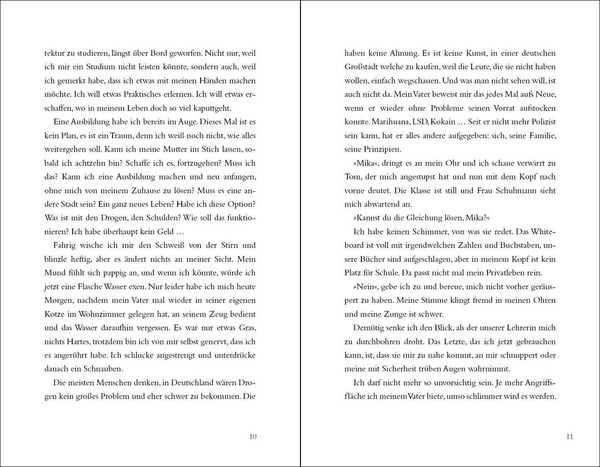 tektur zu studieren, längst über Bord geworfen. Nicht nur, weil ich mir ein Studium nicht leisten könnte, sondern auch, weil ich gemerkt habe, dass ich etwas mit meinen Händen machen möchte. Ich will etwas Praktisches erlernen. Ich will etwas erschaffen, wo in meinem Leben doch so viel kaputtgeht.

Eine Ausbildung habe ich bereits im Auge. Dieses Mal ist es kein Plan, es ist ein Traum, denn ich weiß noch nicht, wie alles weitergehen soll. Kann ich meine Mutter im Stich lassen, sobald ich achtzehn bin? Schaffe ich es, fortzugehen? Muss ich das? Kann ich eine Ausbildung machen und neu anfangen, ohne mich von meinem Zuhause zu lösen? Muss es eine andere Stadt sein? Ein ganz neues Leben? Habe ich diese Option? Was ist mit den Drogen, den Schulden? Wie soll das funktionieren? Ich habe überhaupt kein Geld …

Fahrig wische ich mir den Schweiß von der Stirn und blinzle heftig, aber es ändert nichts an meiner Sicht. Mein Mund fühlt sich pappig an, und wenn ich könnte, würde ich jetzt eine Flasche Wasser exen. Nur leider habe ich mich heute Morgen, nachdem mein Vater mal wieder in seiner eigenen Kotze im Wohnzimmer gelegen hat, an seinem Zeug bedient und das Wasser daraufhin vergessen. Es war nur etwas Gras, nichts Hartes, trotzdem bin ich von mir selbst genervt, dass ich es angerührt habe. Ich schlucke angestrengt und unterdrücke danach ein Schnauben.

Die meisten Menschen denken, in Deutschland wären Drogen kein großes Problem und eher schwer zu bekommen. Die

10

haben keine Ahnung. Es ist keine Kunst, in einer deutschen Großstadt welche zu kaufen, weil die Leute, die sie nicht haben wollen, einfach wegschauen. Und was man nicht sehen will, ist auch nicht da. Mein Vater beweist mir das jedes Mal aufs Neue, wenn er wieder ohne Probleme seinen Vorrat aufstocken konnte. Marihuana, LSD, Kokain … Seit er nicht mehr Polizist sein kann, hat er alles andere aufgegeben: sich, seine Familie, seine Prinzipien.

»Mika«, dringt es an mein Ohr und ich schaue verwirrt zu Tom, der mich angestupst hat und nun mit dem Kopf nach vorne deutet. Die Klasse ist still und Frau Schuhmann sieht mich abwartend an.

»Kannst du die Gleichung lösen, Mika?«

Ich habe keinen Schimmer, von was sie redet. Das Whiteboard ist voll mit irgendwelchen Zahlen und Buchstaben, unsere Bücher sind aufgeschlagen, aber in meinem Kopf ist kein Platz für Schule. Da passt nicht mal mein Privatleben rein.

»Nein«, gebe ich zu und bereue, mich nicht vorher geräuspert zu haben. Meine Stimme klingt fremd in meinen Ohren und meine Zunge ist schwer.

Demütig senke ich den Blick, als der unserer Lehrerin mich zu durchbohren droht. Das Letzte, das ich jetzt gebrauchen kann, ist, dass sie mir zu nahe kommt, an mir schnuppert oder meine mit Sicherheit trüben Augen wahrnimmt.

Ich darf nicht mehr so unvorsichtig sein. Je mehr Angriffsfläche ich meinem Vater biete, umso schlimmer wird es werden.

11